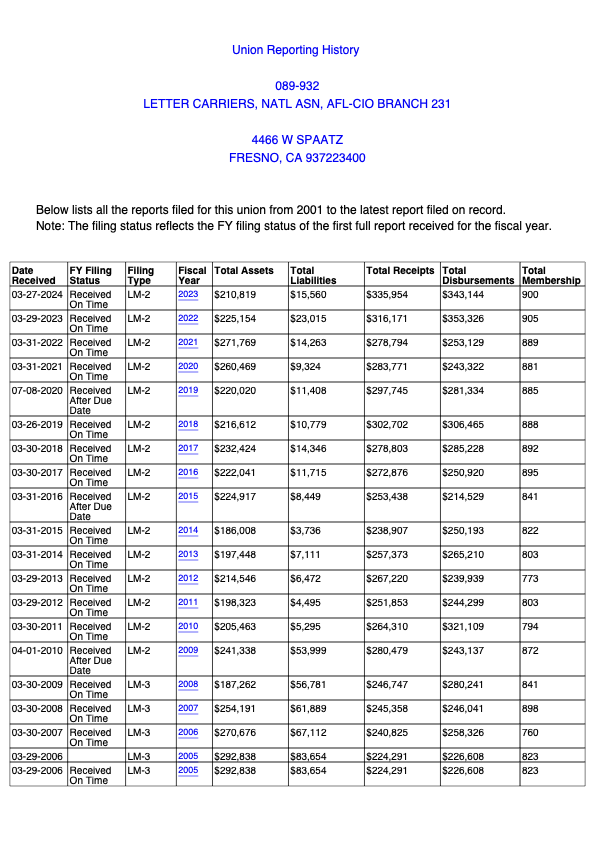 Union Reporting History

089-932
LETTER CARRIERS, NATL ASN, AFL-CIO BRANCH 231

4466 W SPAATZ
FRESNO, CA 937223400

Below lists all the reports filed for this union from 2001 to the latest report filed on record.
Note: The filing status reflects the FY filing status of the first full report received for the fiscal year.

| Date Received | FY Filing Status | Filing Type | Fiscal Year | Total Assets | Total Liabilities | Total Receipts | Total Disbursements | Total Membership |
|---|---|---|---|---|---|---|---|---|
| 03-27-2024 | Received On Time | LM-2 | 2023 | $210,819 | $15,560 | $335,954 | $343,144 | 900 |
| 03-29-2023 | Received On Time | LM-2 | 2022 | $225,154 | $23,015 | $316,171 | $353,326 | 905 |
| 03-31-2022 | Received On Time | LM-2 | 2021 | $271,769 | $14,263 | $278,794 | $253,129 | 889 |
| 03-31-2021 | Received On Time | LM-2 | 2020 | $260,469 | $9,324 | $283,771 | $243,322 | 881 |
| 07-08-2020 | Received After Due Date | LM-2 | 2019 | $220,020 | $11,408 | $297,745 | $281,334 | 885 |
| 03-26-2019 | Received On Time | LM-2 | 2018 | $216,612 | $10,779 | $302,702 | $306,465 | 888 |
| 03-30-2018 | Received On Time | LM-2 | 2017 | $232,424 | $14,346 | $278,803 | $285,228 | 892 |
| 03-30-2017 | Received On Time | LM-2 | 2016 | $222,041 | $11,715 | $272,876 | $250,920 | 895 |
| 03-31-2016 | Received After Due Date | LM-2 | 2015 | $224,917 | $8,449 | $253,438 | $214,529 | 841 |
| 03-31-2015 | Received On Time | LM-2 | 2014 | $186,008 | $3,736 | $238,907 | $250,193 | 822 |
| 03-31-2014 | Received On Time | LM-2 | 2013 | $197,448 | $7,111 | $257,373 | $265,210 | 803 |
| 03-29-2013 | Received On Time | LM-2 | 2012 | $214,546 | $6,472 | $267,220 | $239,939 | 773 |
| 03-29-2012 | Received On Time | LM-2 | 2011 | $198,323 | $4,495 | $251,853 | $244,299 | 803 |
| 03-30-2011 | Received On Time | LM-2 | 2010 | $205,463 | $5,295 | $264,310 | $321,109 | 794 |
| 04-01-2010 | Received After Due Date | LM-2 | 2009 | $241,338 | $53,999 | $280,479 | $243,137 | 872 |
| 03-30-2009 | Received On Time | LM-3 | 2008 | $187,262 | $56,781 | $246,747 | $280,241 | 841 |
| 03-30-2008 | Received On Time | LM-3 | 2007 | $254,191 | $61,889 | $245,358 | $246,041 | 898 |
| 03-30-2007 | Received On Time | LM-3 | 2006 | $270,676 | $67,112 | $240,825 | $258,326 | 760 |
| 03-29-2006 | | LM-3 | 2005 | $292,838 | $83,654 | $224,291 | $226,608 | 823 |
| 03-29-2006 | Received On Time | LM-3 | 2005 | $292,838 | $83,654 | $224,291 | $226,608 | 823 |